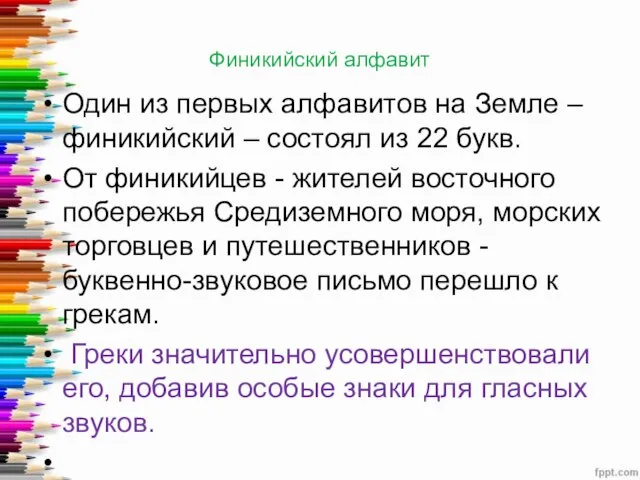 Финикийский алфавит

• Один из первых алфавитов на Земле – финикийский – состоял из 22 букв.

• От финикийцев - жителей восточного побережья Средиземного моря, морских торговцев и путешественников - буквенно-звуковое письмо перешло к грекам.

• Греки значительно усовершенствовали его, добавив особые знаки для гласных звуков.

•

fppt.com